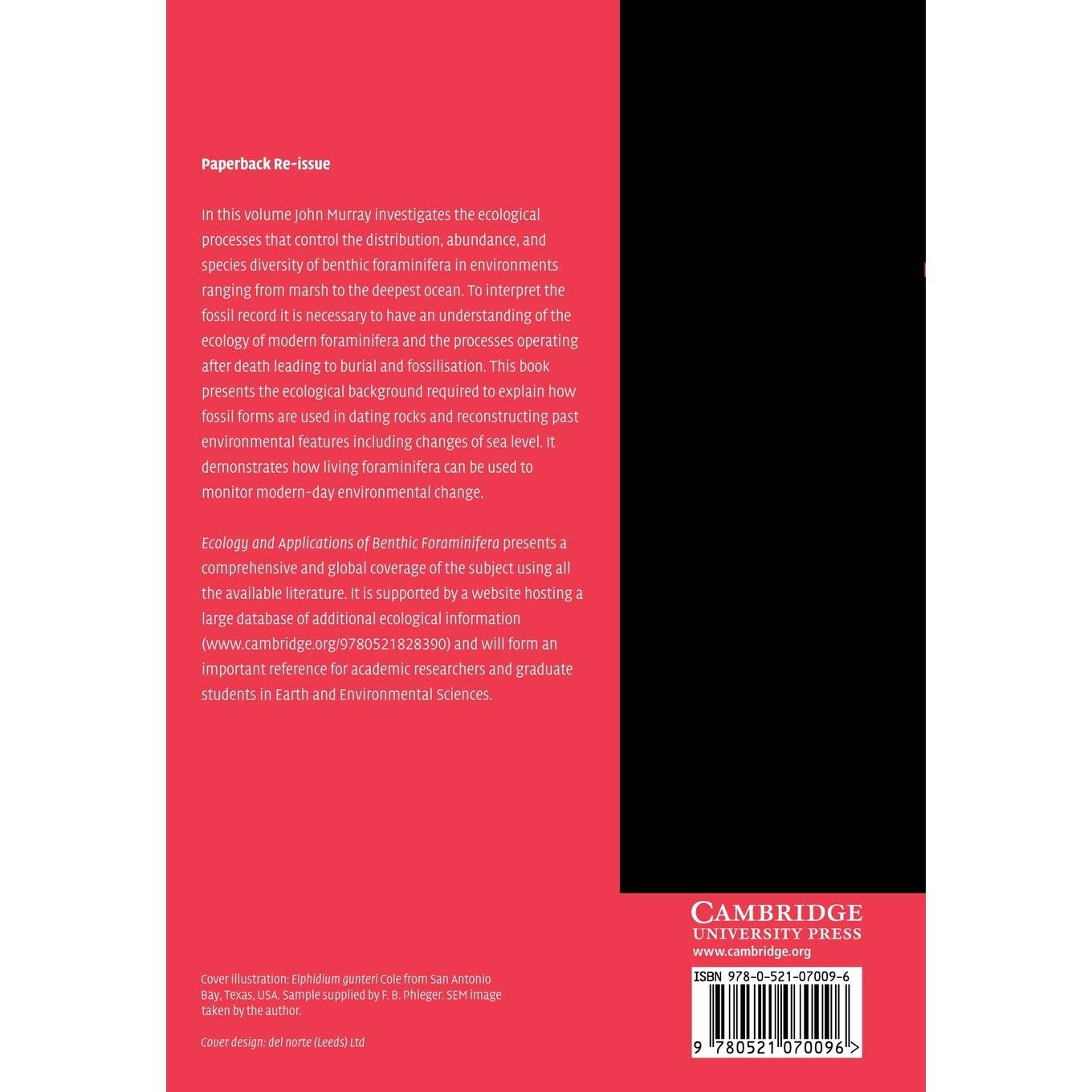 Paperback Re-issue

In this volume John Murray investigates the ecological processes that control the distribution, abundance, and species diversity of benthic foraminifera in environments ranging from marsh to the deepest ocean. To interpret the fossil record it is necessary to have an understanding of the ecology of modern foraminifera and the processes operating after death leading to burial and fossilisation. This book presents the ecological background required to explain how fossil forms are used in dating rocks and reconstructing past environmental features including changes of sea level. It demonstrates how living foraminifera can be used to monitor modern-day environmental change.

Ecology and Applications of Benthic Foraminifera presents a comprehensive and global coverage of the subject using all the available literature. It is supported by a website hosting a large database of additional ecological information (www.cambridge.org/9780521828390) and will form an important reference for academic researchers and graduate students in Earth and Environmental Sciences.

Cover illustration: Elphidium gunteri Cole from San Antonio Bay, Texas, USA. Sample supplied by F. B. Phleger. SEM image taken by the author.

Cover design: del norte (Leeds) Ltd

CAMBRIDGE
UNIVERSITY PRESS
www.cambridge.org

ISBN 978-0-521-07009-6

9 780521 070096 >